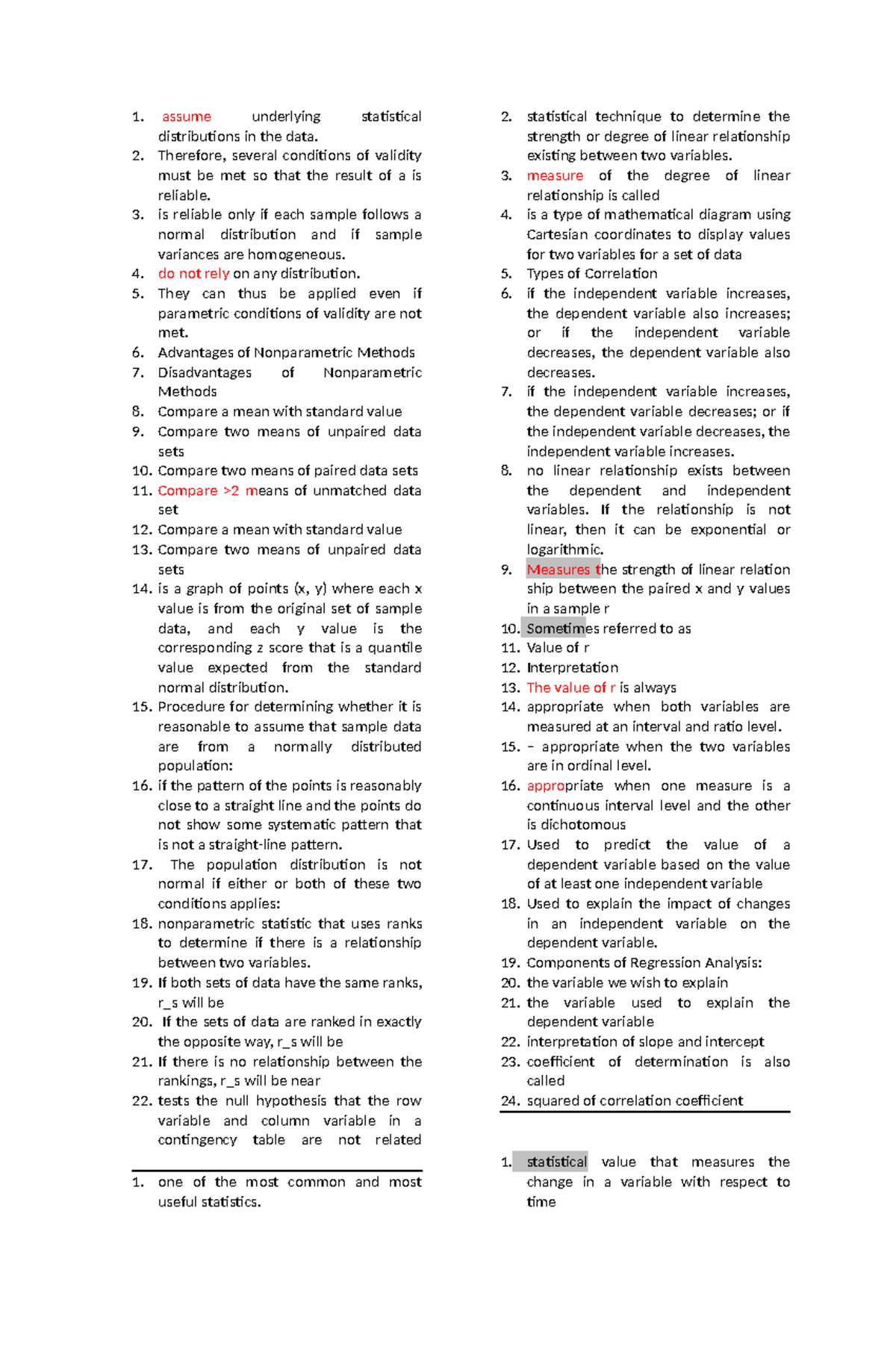 1. assume underlying statistical distributions in the data.
2. Therefore, several conditions of validity must be met so that the result of a is reliable.
3. is reliable only if each sample follows a normal distribution and if sample variances are homogeneous.
4. do not rely on any distribution.
5. They can thus be applied even if parametric conditions of validity are not met.
6. Advantages of Nonparametric Methods
7. Disadvantages of Nonparametric Methods
8. Compare a mean with standard value
9. Compare two means of unpaired data sets
10. Compare two means of paired data sets
11. Compare >2 means of unmatched data set
12. Compare a mean with standard value
13. Compare two means of unpaired data sets
14. is a graph of points (x, y) where each x value is from the original set of sample data, and each y value is the corresponding z score that is a quantile value expected from the standard normal distribution.
15. Procedure for determining whether it is reasonable to assume that sample data are from a normally distributed population:
16. if the pattern of the points is reasonably close to a straight line and the points do not show some systematic pattern that is not a straight-line pattern.
17. The population distribution is not normal if either or both of these two conditions applies:
18. nonparametric statistic that uses ranks to determine if there is a relationship between two variables.
19. If both sets of data have the same ranks, r_s will be
20. If the sets of data are ranked in exactly the opposite way, r_s will be
21. If there is no relationship between the rankings, r_s will be near
22. tests the null hypothesis that the row variable and column variable in a contingency table are not related

1. one of the most common and most useful statistics.

2. statistical technique to determine the strength or degree of linear relationship existing between two variables.
3. measure of the degree of linear relationship is called
4. is a type of mathematical diagram using Cartesian coordinates to display values for two variables for a set of data
5. Types of Correlation
6. if the independent variable increases, the dependent variable also increases; or if the independent variable decreases, the dependent variable also decreases.
7. if the independent variable increases, the dependent variable decreases; or if the independent variable decreases, the independent variable increases.
8. no linear relationship exists between the dependent and independent variables. If the relationship is not linear, then it can be exponential or logarithmic.
9. Measures the strength of linear relation ship between the paired x and y values in a sample r
10. Sometimes referred to as
11. Value of r
12. Interpretation
13. The value of r is always
14. appropriate when both variables are measured at an interval and ratio level.
15. – appropriate when the two variables are in ordinal level.
16. appropriate when one measure is a continuous interval level and the other is dichotomous
17. Used to predict the value of a dependent variable based on the value of at least one independent variable
18. Used to explain the impact of changes in an independent variable on the dependent variable.
19. Components of Regression Analysis:
20. the variable we wish to explain
21. the variable used to explain the dependent variable
22. interpretation of slope and intercept
23. coefficient of determination is also called
24. squared of correlation coefficient

1. statistical value that measures the change in a variable with respect to time